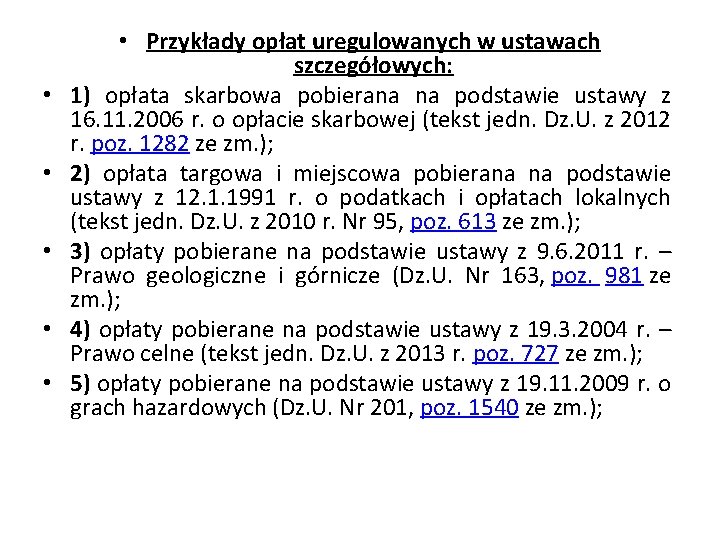 • Przykłady opłat uregulowanych w ustawach szczegółowych:

• 1) opłata skarbowa pobierana na podstawie ustawy z 16.11.2006 r. o opłacie skarbowej (tekst jedn. Dz.U. z 2012 r. poz. 1282 ze zm.);

• 2) opłata targowa i miejscowa pobierana na podstawie ustawy z 12.1.1991 r. o podatkach i opłatach lokalnych (tekst jedn. Dz.U. z 2010 r. Nr 95, poz. 613 ze zm.);

• 3) opłaty pobierane na podstawie ustawy z 9.6.2011 r. – Prawo geologiczne i górnicze (Dz.U. Nr 163, poz. 981 ze zm.);

• 4) opłaty pobierane na podstawie ustawy z 19.3.2004 r. – Prawo celne (tekst jedn. Dz.U. z 2013 r. poz. 727 ze zm.);

• 5) opłaty pobierane na podstawie ustawy z 19.11.2009 r. o grach hazardowych (Dz.U. Nr 201, poz. 1540 ze zm.);